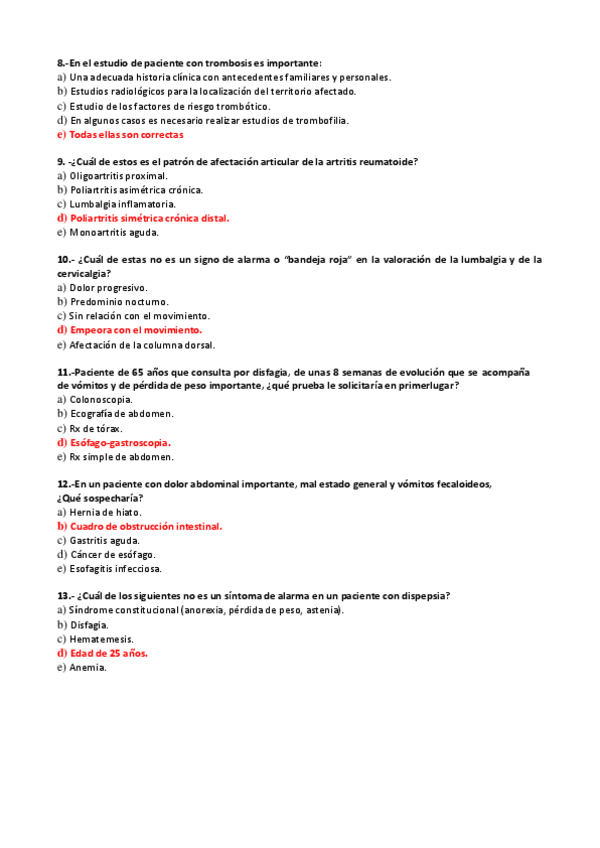 8.-En el estudio de paciente con trombosis es importante:
a) Una adecuada historia clínica con antecedentes familiares y personales.
b) Estudios radiológicos para la localización del territorio afectado.
c) Estudio de los factores de riesgo trombótico.
d) En algunos casos es necesario realizar estudios de trombofilia.
e) Todas ellas son correctas

9. -¿Cuál de estos es el patrón de afectación articular de la artritis reumatoide?
a) Oligoartritis proximal.
b) Poliartritis asimétrica crónica.
c) Lumbalgia inflamatoria.
d) Poliartritis simétrica crónica distal.
e) Monoartritis aguda.

10.- ¿Cuál de estas no es un signo de alarma o "bandeja roja" en la valoración de la lumbalgia y de la cervicalgia?
a) Dolor progresivo.
b) Predominio nocturno.
c) Sin relación con el movimiento.
d) Empeora con el movimiento.
e) Afectación de la columna dorsal.

11.-Paciente de 65 años que consulta por disfagia, de unas 8 semanas de evolución que se acompaña de vómitos y de pérdida de peso importante, ¿qué prueba le solicitaría en primerlugar?
a) Colonoscopia.
b) Ecografía de abdomen.
c) Rx de tórax.
d) Esófago-gastroscopia.
e) Rx simple de abdomen.

12.-En un paciente con dolor abdominal importante, mal estado general y vómitos fecaloideos, ¿Qué sospecharía?
a) Hernia de hiato.
b) Cuadro de obstrucción intestinal.
c) Gastritis aguda.
d) Cáncer de esófago.
e) Esofagitis infecciosa.

13.- ¿Cuál de los siguientes no es un síntoma de alarma en un paciente con dispepsia?
a) Síndrome constitucional (anorexia, pérdida de peso, astenia).
b) Disfagia.
c) Hematemesis.
d) Edad de 25 años.
e) Anemia.